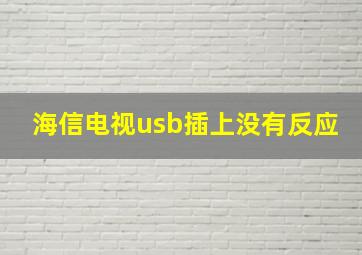 海信电视usb插上没有反应